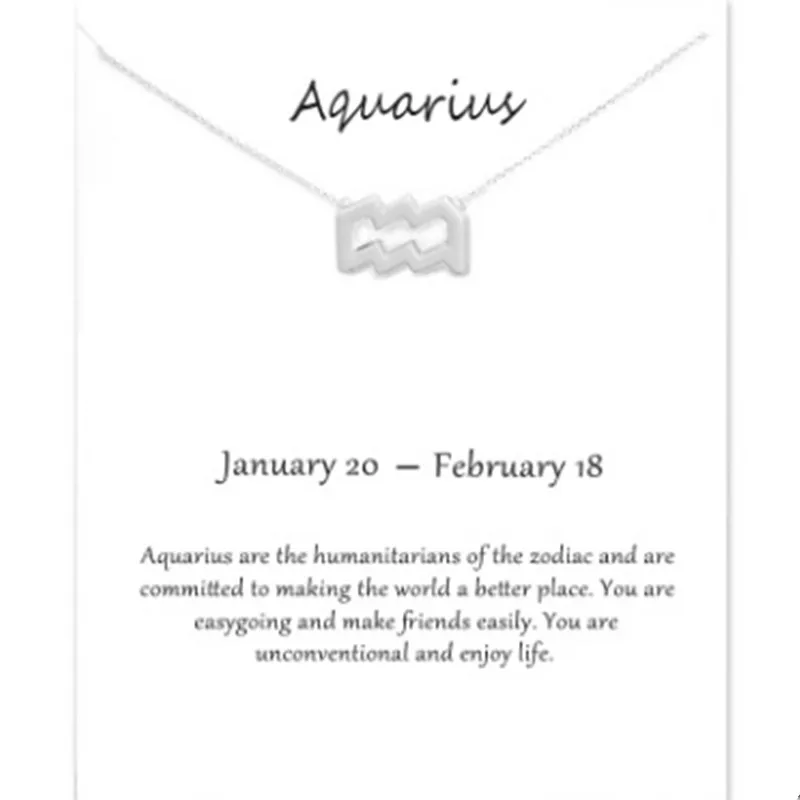 Aquarius

January 20 — February 18

Aquarius are the humanitarians of the zodiac and are committed to making the world a better place. You are easygoing and make friends easily. You are unconventional and enjoy life.